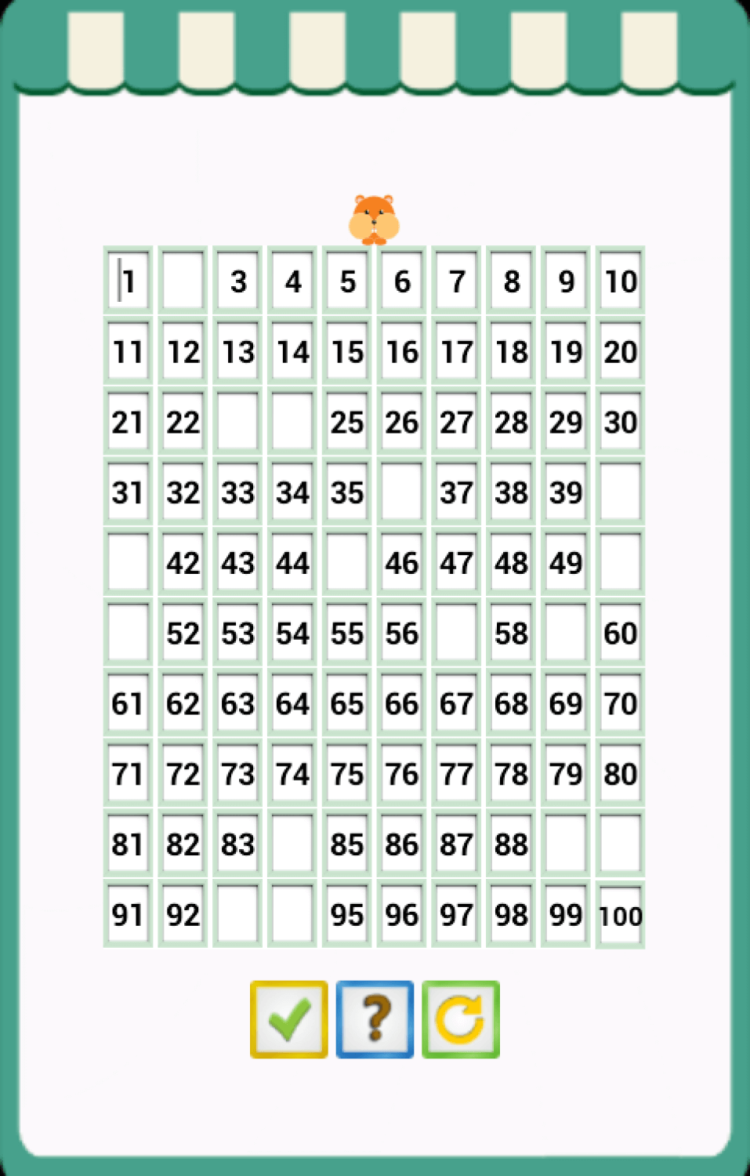 | 1 |  | 3 | 4 | 5 | 6 | 7 | 8 | 9 | 10 |
|---|---|---|---|---|---|---|---|---|---|
| 11 | 12 | 13 | 14 | 15 | 16 | 17 | 18 | 19 | 20 |
| 21 | 22 |  |  | 25 | 26 | 27 | 28 | 29 | 30 |
| 31 | 32 | 33 | 34 | 35 |  | 37 | 38 | 39 |  |
|  | 42 | 43 | 44 |  | 46 | 47 | 48 | 49 |  |
|  | 52 | 53 | 54 | 55 | 56 |  | 58 |  | 60 |
| 61 | 62 | 63 | 64 | 65 | 66 | 67 | 68 | 69 | 70 |
| 71 | 72 | 73 | 74 | 75 | 76 | 77 | 78 | 79 | 80 |
| 81 | 82 | 83 |  | 85 | 86 | 87 | 88 |  |  |
| 91 | 92 |  |  | 95 | 96 | 97 | 98 | 99 | 100 |

?